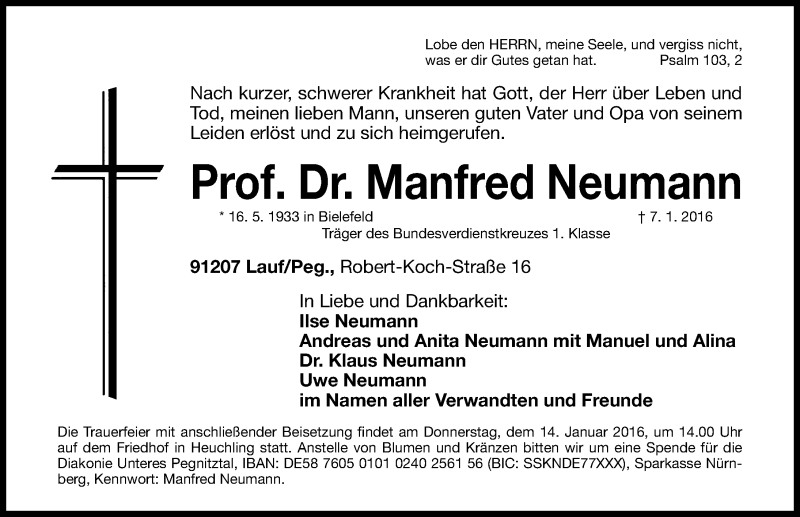 Lobe den HERRN, meine Seele, und vergiss nicht, was er dir Gutes getan hat. Psalm 103, 2

Nach kurzer, schwerer Krankheit hat Gott, der Herr über Leben und Tod, meinen lieben Mann, unseren guten Vater und Opa von seinem Leiden erlöst und zu sich heimgerufen.

Prof. Dr. Manfred Neumann

* 16. 5. 1933 in Bielefeld † 7. 1. 2016
Träger des Bundesverdienstkreuzes 1. Klasse

91207 Lauf/Peg., Robert-Koch-Straße 16

In Liebe und Dankbarkeit:
Ilse Neumann
Andreas und Anita Neumann mit Manuel und Alina
Dr. Klaus Neumann
Uwe Neumann
im Namen aller Verwandten und Freunde

Die Trauerfeier mit anschließender Beisetzung findet am Donnerstag, dem 14. Januar 2016, um 14.00 Uhr auf dem Friedhof in Heuchling statt. Anstelle von Blumen und Kränzen bitten wir um eine Spende für die Diakonie Unteres Pegnitztal, IBAN: DE58 7605 0101 0240 2561 56 (BIC: SSKNDE77XXX), Sparkasse Nürnberg, Kennwort: Manfred Neumann.